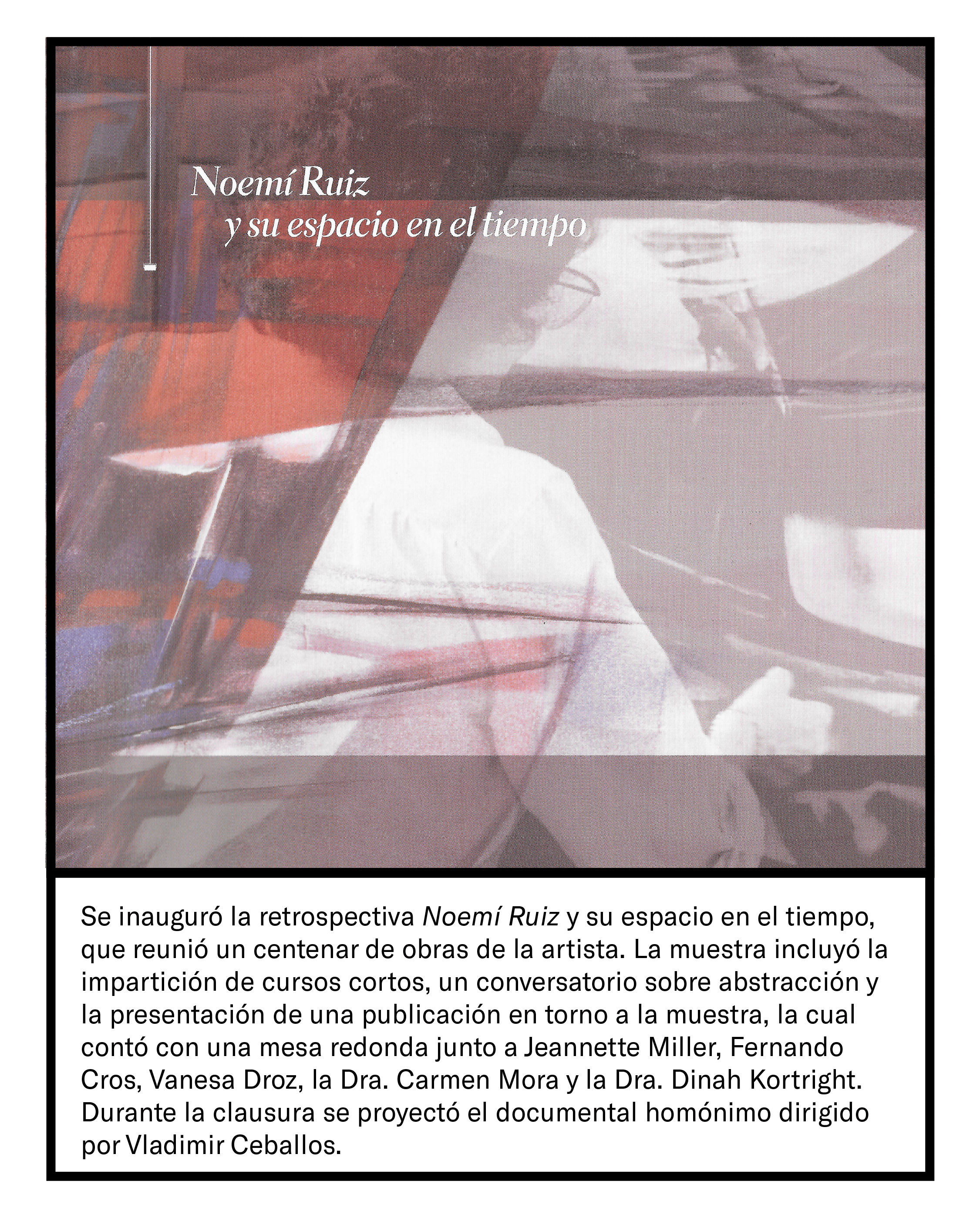 Noemí Ruiz
y su espacio en el tiempo

Se inauguró la retrospectiva Noemí Ruiz y su espacio en el tiempo, que reunió un centenar de obras de la artista. La muestra incluyó la impartición de cursos cortos, un conversatorio sobre abstracción y la presentación de una publicación en torno a la muestra, la cual contó con una mesa redonda junto a Jeannette Miller, Fernando Cros, Vanesa Droz, la Dra. Carmen Mora y la Dra. Dinah Kortright. Durante la clausura se proyectó el documental homónimo dirigido por Vladimir Ceballos.